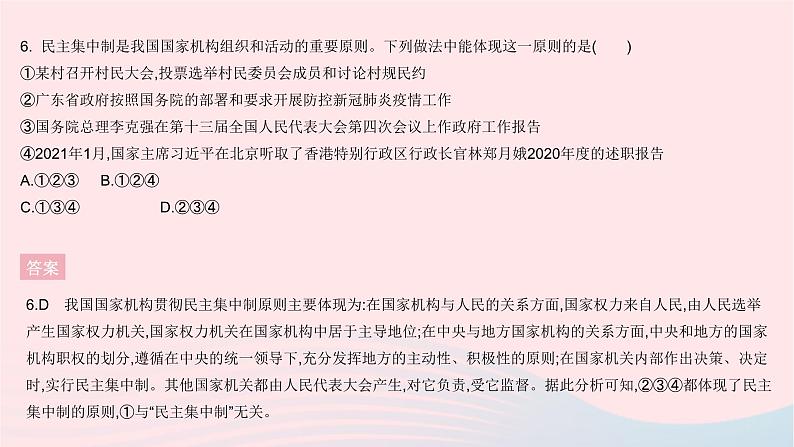 6. 民主集中制是我国国家机构组织和活动的重要原则。下列做法中能体现这一原则的是(　　)

①某村召开村民大会,投票选举村民委员会成员和讨论村规民约

②广东省政府按照国务院的部署和要求开展防控新冠肺炎疫情工作

③国务院总理李克强在第十三届全国人民代表大会第四次会议上作政府工作报告

④2021年1月,国家主席习近平在北京听取了香港特别行政区行政长官林郑月娥2020年度的述职报告

A.①②③　　B.①②④

C.①③④　　D.②③④

答案

6.D　我国国家机构贯彻民主集中制原则主要体现为:在国家机构与人民的关系方面,国家权力来自人民,由人民选举产生国家权力机关,国家权力机关在国家机构中居于主导地位;在中央与地方国家机构的关系方面,中央和地方的国家机构职权的划分,遵循在中央的统一领导下,充分发挥地方的主动性、积极性的原则;在国家机关内部作出决策、决定时,实行民主集中制。其他国家机关都由人民代表大会产生,对它负责,受它监督。据此分析可知,②③④都体现了民主集中制的原则,①与“民主集中制”无关。